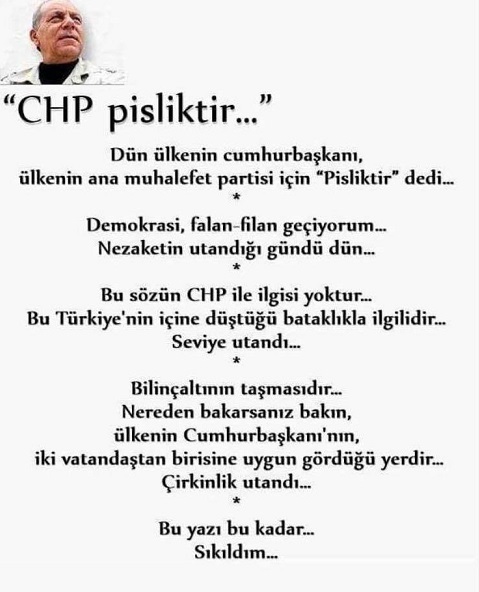 "CHP pisliktir..."

Dün ülkenin cumhurbaşkanı,
ülkenin ana muhalefet partisi için "Pisliktir" dedi...
*
Demokrasi, falan-filan geçiyorum...
Nezaketin utandığı gündü dün...
*
Bu sözün CHP ile ilgisi yoktur...
Bu Türkiye'nin içine düştüğü bataklıkla ilgilidir...
Seviye utandı...
*
Bilinçaltının taşmasıdır...
Nereden bakarsanız bakın,
ülkenin Cumhurbaşkanı'nın,
iki vatandaştan birisine uygun gördüğü yerdir...
Çirkinlik utandı...
*
Bu yazı bu kadar...
Sıkıldım...